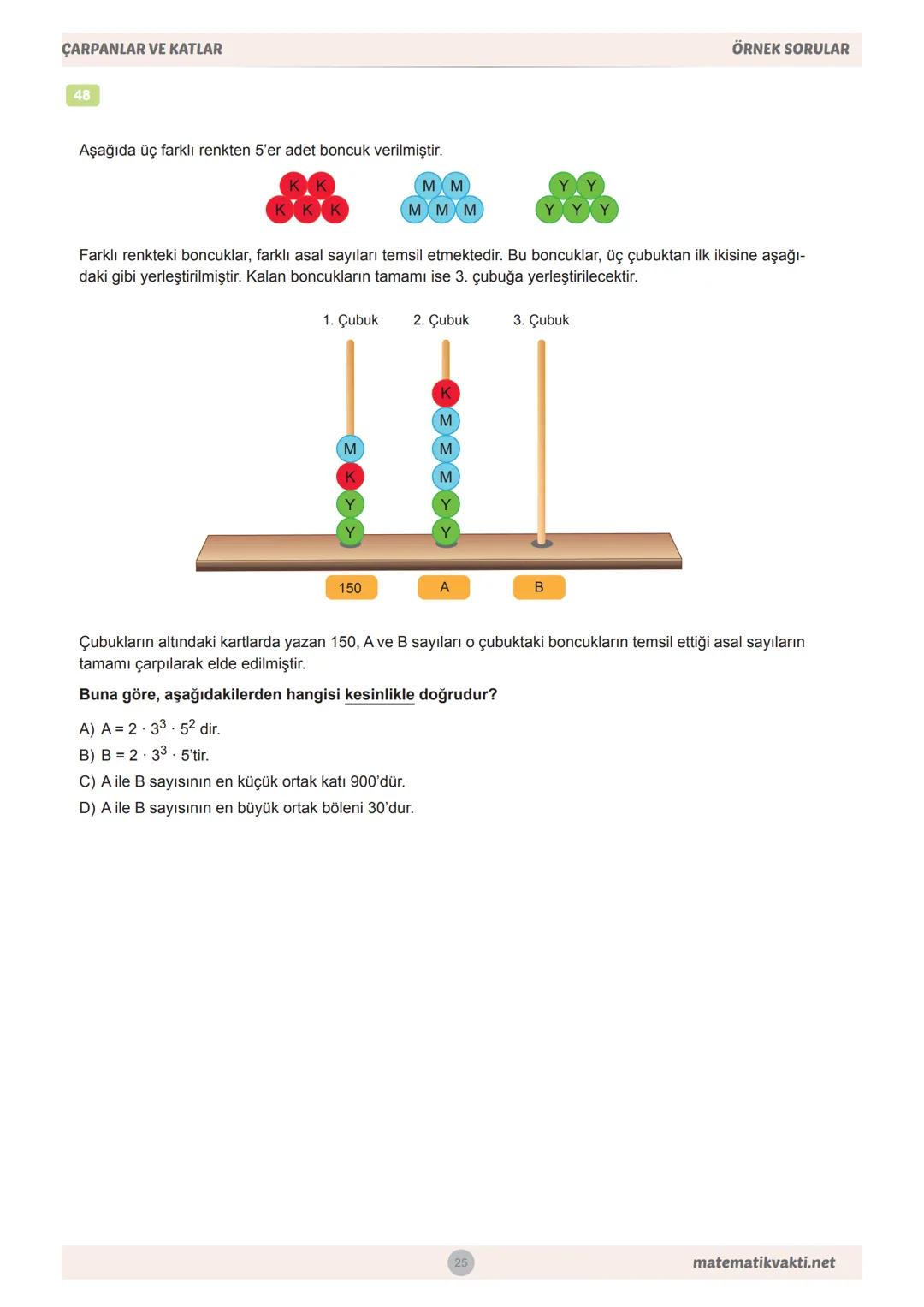 ÇARPANLAR VE KATLAR

ÖRNEK SORULAR

48

Aşağıda üç farklı renkten 5'er adet boncuk verilmiştir.

K K
K K K

M M
M M M

Y Y
Y Y Y

Farklı renkteki boncuklar, farklı asal sayıları temsil etmektedir. Bu boncuklar, üç çubuktan ilk ikisine aşağıdaki gibi yerleştirilmiştir. Kalan boncukların tamamı ise 3. çubuğa yerleştirilecektir.

1. Çubuk

2. Çubuk

3. Çubuk

M
K
Y
Y

K
M
M
M
Y
Y

150

A

B

Çubukların altındaki kartlarda yazan 150, A ve B sayıları o çubuktaki boncukların temsil ettiği asal sayıların tamamı çarpılarak elde edilmiştir.

Buna göre, aşağıdakilerden hangisi kesinlikle doğrudur?

A) $A = 2 \cdot 3^3 \cdot 5^2$ dir.

B) $B = 2 \cdot 3^3 \cdot 5$'tir.

C) A ile B sayısının en küçük ortak katı 900'dür.

D) A ile B sayısının en büyük ortak böleni 30'dur.

25

matematikvakti.net